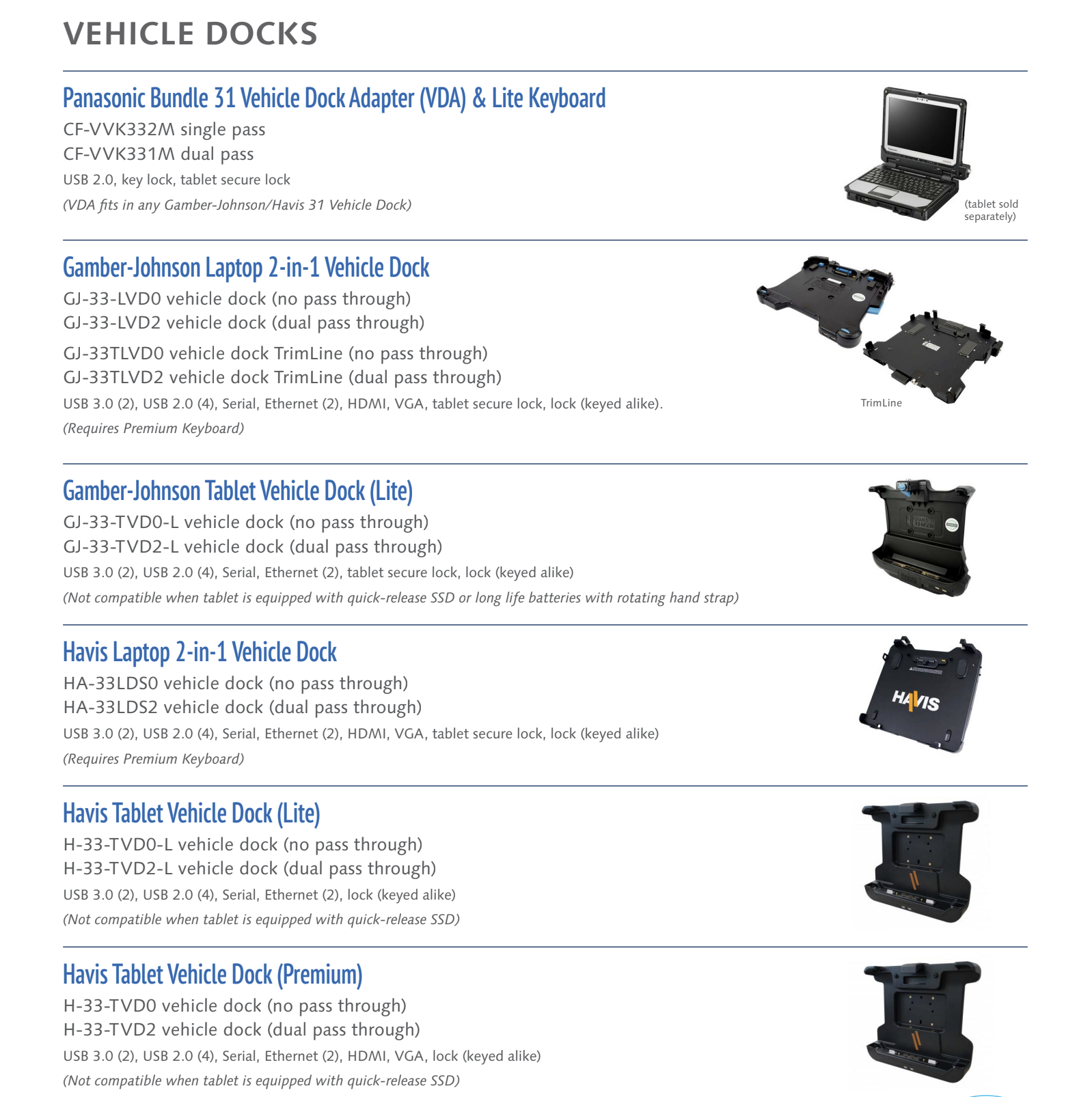 VEHICLE DOCKS

Panasonic Bundle 31 Vehicle Dock Adapter (VDA) & Lite Keyboard
CF-VVK332M single pass
CF-VVK331M dual pass
USB 2.0, key lock, tablet secure lock
(VDA fits in any Gamber-Johnson/Havis 31 Vehicle Dock)

(tablet sold separately)

Gamber-Johnson Laptop 2-in-1 Vehicle Dock
GJ-33-LVD0 vehicle dock (no pass through)
GJ-33-LVD2 vehicle dock (dual pass through)
GJ-33TLVD0 vehicle dock TrimLine (no pass through)
GJ-33TLVD2 vehicle dock TrimLine (dual pass through)
USB 3.0 (2), USB 2.0 (4), Serial, Ethernet (2), HDMI, VGA, tablet secure lock, lock (keyed alike).
(Requires Premium Keyboard)

TrimLine

Gamber-Johnson Tablet Vehicle Dock (Lite)
GJ-33-TVD0-L vehicle dock (no pass through)
GJ-33-TVD2-L vehicle dock (dual pass through)
USB 3.0 (2), USB 2.0 (4), Serial, Ethernet (2), tablet secure lock, lock (keyed alike)
(Not compatible when tablet is equipped with quick-release SSD or long life batteries with rotating hand strap)

Havis Laptop 2-in-1 Vehicle Dock
HA-33LDS0 vehicle dock (no pass through)
HA-33LDS2 vehicle dock (dual pass through)
USB 3.0 (2), USB 2.0 (4), Serial, Ethernet (2), HDMI, VGA, tablet secure lock, lock (keyed alike)
(Requires Premium Keyboard)

HAVIS

Havis Tablet Vehicle Dock (Lite)
H-33-TVD0-L vehicle dock (no pass through)
H-33-TVD2-L vehicle dock (dual pass through)
USB 3.0 (2), USB 2.0 (4), Serial, Ethernet (2), lock (keyed alike)
(Not compatible when tablet is equipped with quick-release SSD)

Havis Tablet Vehicle Dock (Premium)
H-33-TVD0 vehicle dock (no pass through)
H-33-TVD2 vehicle dock (dual pass through)
USB 3.0 (2), USB 2.0 (4), Serial, Ethernet (2), HDMI, VGA, lock (keyed alike)
(Not compatible when tablet is equipped with quick-release SSD)